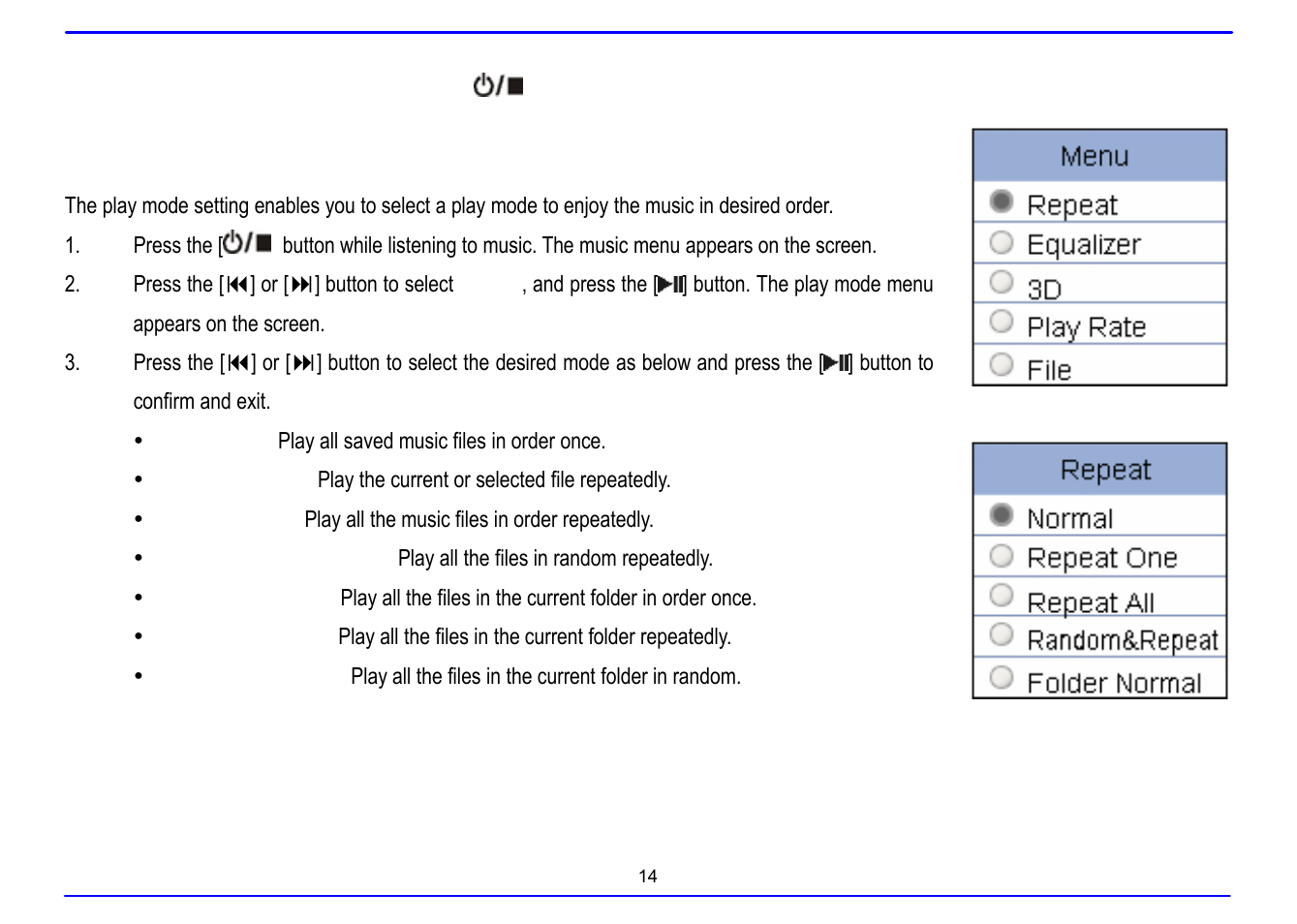 ⏻/■

The play mode setting enables you to select a play mode to enjoy the music in desired order.

1. Press the [⏻/■ button while listening to music. The music menu appears on the screen.

2. Press the [⏮] or [⏭] button to select , and press the [▶II] button. The play mode menu appears on the screen.

3. Press the [⏮] or [⏭] button to select the desired mode as below and press the [▶II] button to confirm and exit.

• Play all saved music files in order once.
• Play the current or selected file repeatedly.
• Play all the music files in order repeatedly.
• Play all the files in random repeatedly.
• Play all the files in the current folder in order once.
• Play all the files in the current folder repeatedly.
• Play all the files in the current folder in random.

Menu
Repeat
Equalizer
3D
Play Rate
File

Repeat
Normal
Repeat One
Repeat All
Random&Repeat
Folder Normal

14